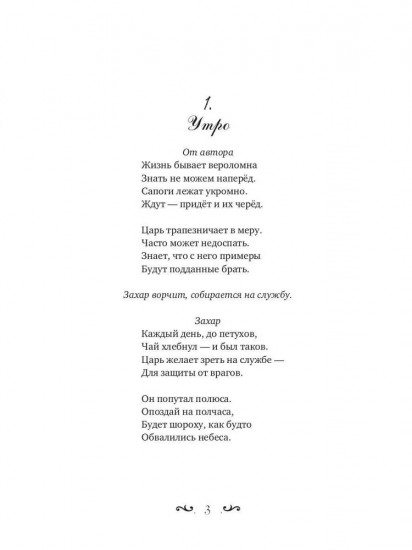 1.
Утро

От автора
Жизнь бывает вероломна
Знать не можем наперёд.
Сапоги лежат укромно.
Ждут — придёт и их черёд.

Царь трапезничает в меру.
Часто может недоспать.
Знает, что с него примеры
Будут подданные брать.

Захар ворчит, собирается на службу.

Захар
Каждый день, до петухов,
Чай хлебнул — и был таков.
Царь желает зреть на службе —
Для защиты от врагов.

Он попутал полюса.
Опоздай на полчаса,
Будет шороху, как будто
Обвалились небеса.

3